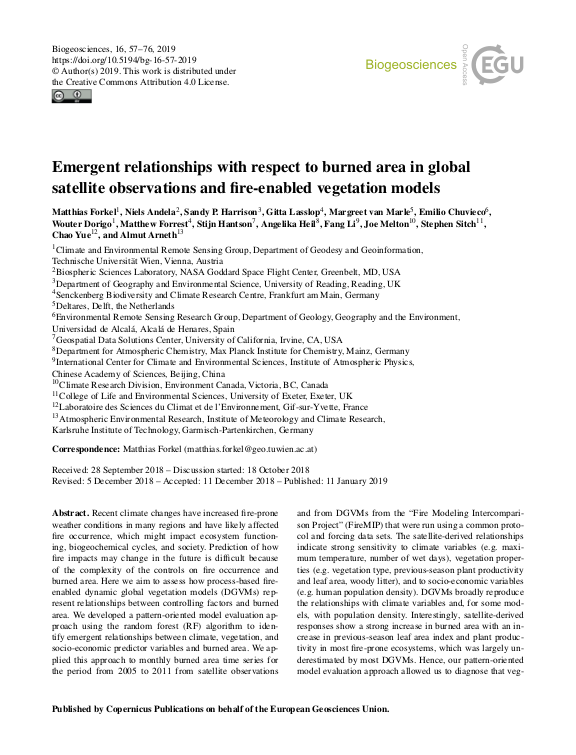 Biogeosciences, 16, 57–76, 2019
https://doi.org/10.5194/bg-16-57-2019
© Author(s) 2019. This work is distributed under the Creative Commons Attribution 4.0 License.

Biogeosciences

Open Access

EGU

Emergent relationships with respect to burned area in global satellite observations and fire-enabled vegetation models

Matthias Forkel$^1$, Niels Andela$^2$, Sandy P. Harrison$^3$, Gitta Lasslop$^4$, Margreet van Marle$^5$, Emilio Chuvieco$^6$, Wouter Dorigo$^1$, Matthew Forrest$^4$, Stijn Hantson$^7$, Angelika Heil$^8$, Fang Li$^9$, Joe Melton$^{10}$, Stephen Sitch$^{11}$, Chao Yue$^{12}$, and Almut Arneth$^{13}$

$^1$Climate and Environmental Remote Sensing Group, Department of Geodesy and Geoinformation, Technische Universität Wien, Vienna, Austria
$^2$Biospheric Sciences Laboratory, NASA Goddard Space Flight Center, Greenbelt, MD, USA
$^3$Department of Geography and Environmental Science, University of Reading, Reading, UK
$^4$Senckenberg Biodiversity and Climate Research Centre, Frankfurt am Main, Germany
$^5$Deltares, Delft, the Netherlands
$^6$Environmental Remote Sensing Research Group, Department of Geology, Geography and the Environment, Universidad de Alcalá, Alcalá de Henares, Spain
$^7$Geospatial Data Solutions Center, University of California, Irvine, CA, USA
$^8$Department for Atmospheric Chemistry, Max Planck Institute for Chemistry, Mainz, Germany
$^9$International Center for Climate and Environmental Sciences, Institute of Atmospheric Physics, Chinese Academy of Sciences, Beijing, China
$^{10}$Climate Research Division, Environment Canada, Victoria, BC, Canada
$^{11}$College of Life and Environmental Sciences, University of Exeter, Exeter, UK
$^{12}$Laboratoire des Sciences du Climat et de l'Environnement, Gif-sur-Yvette, France
$^{13}$Atmospheric Environmental Research, Institute of Meteorology and Climate Research, Karlsruhe Institute of Technology, Garmisch-Partenkirchen, Germany

Correspondence: Matthias Forkel (matthias.forkel@geo.tuwien.ac.at)

Received: 28 September 2018 – Discussion started: 18 October 2018
Revised: 5 December 2018 – Accepted: 11 December 2018 – Published: 11 January 2019

Abstract. Recent climate changes have increased fire-prone weather conditions in many regions and have likely affected fire occurrence, which might impact ecosystem functioning, biogeochemical cycles, and society. Prediction of how fire impacts may change in the future is difficult because of the complexity of the controls on fire occurrence and burned area. Here we aim to assess how process-based fire-enabled dynamic global vegetation models (DGVMs) represent relationships between controlling factors and burned area. We developed a pattern-oriented model evaluation approach using the random forest (RF) algorithm to identify emergent relationships between climate, vegetation, and socio-economic predictor variables and burned area. We applied this approach to monthly burned area time series for the period from 2005 to 2011 from satellite observations and from DGVMs from the "Fire Modeling Intercomparison Project" (FireMIP) that were run using a common protocol and forcing data sets. The satellite-derived relationships indicate strong sensitivity to climate variables (e.g. maximum temperature, number of wet days), vegetation properties (e.g. vegetation type, previous-season plant productivity and leaf area, woody litter), and to socio-economic variables (e.g. human population density). DGVMs broadly reproduce the relationships with climate variables and, for some models, with population density. Interestingly, satellite-derived responses show a strong increase in burned area with an increase in previous-season leaf area index and plant productivity in most fire-prone ecosystems, which was largely underestimated by most DGVMs. Hence, our pattern-oriented model evaluation approach allowed us to diagnose that veg-

Published by Copernicus Publications on behalf of the European Geosciences Union.